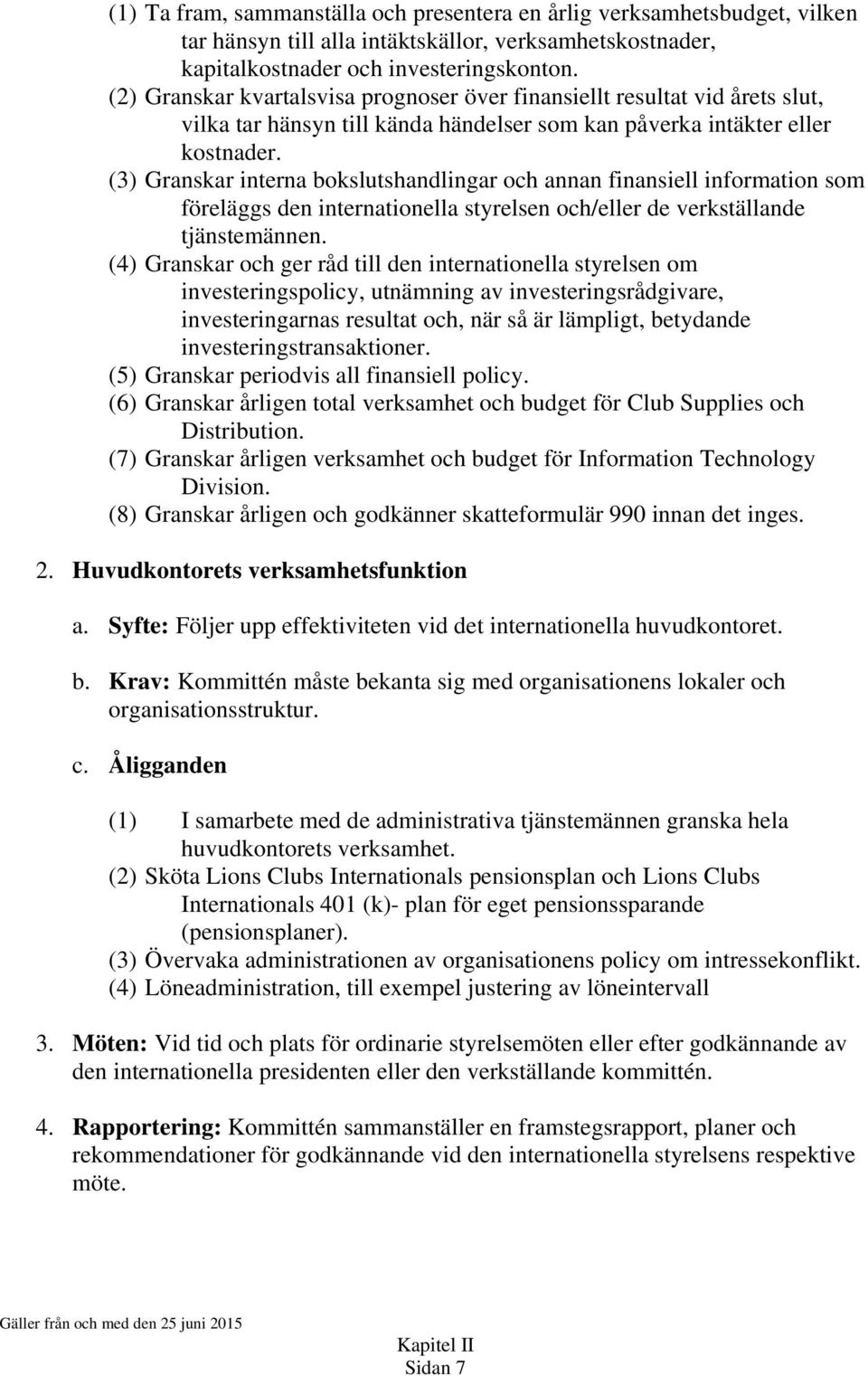 (1) Ta fram, sammanställa och presentera en årlig verksamhetsbudget, vilken tar hänsyn till alla intäktskällor, verksamhetskostnader, kapitalkostnader och investeringskonton.
(2) Granskar kvartalsvisa prognoser över finansiellt resultat vid årets slut, vilka tar hänsyn till kända händelser som kan påverka intäkter eller kostnader.
(3) Granskar interna bokslutshandlingar och annan finansiell information som föreläggs den internationella styrelsen och/eller de verkställande tjänstemännen.
(4) Granskar och ger råd till den internationella styrelsen om investeringspolicy, utnämning av investeringsrådgivare, investeringarnas resultat och, när så är lämpligt, betydande investeringstransaktioner.
(5) Granskar periodvis all finansiell policy.
(6) Granskar årligen total verksamhet och budget för Club Supplies och Distribution.
(7) Granskar årligen verksamhet och budget för Information Technology Division.
(8) Granskar årligen och godkänner skatteformulär 990 innan det inges.

2. Huvudkontorets verksamhetsfunktion

a. Syfte: Följer upp effektiviteten vid det internationella huvudkontoret.

b. Krav: Kommittén måste bekanta sig med organisationens lokaler och organisationsstruktur.

c. Åligganden

(1) I samarbete med de administrativa tjänstemännen granska hela huvudkontorets verksamhet.
(2) Sköta Lions Clubs Internationals pensionsplan och Lions Clubs Internationals 401 (k)- plan för eget pensionssparande (pensionsplaner).
(3) Övervaka administrationen av organisationens policy om intressekonflikt.
(4) Löneadministration, till exempel justering av löneintervall

3. Möten: Vid tid och plats för ordinarie styrelsemöten eller efter godkännande av den internationella presidenten eller den verkställande kommittén.

4. Rapportering: Kommittén sammanställer en framstegsrapport, planer och rekommendationer för godkännande vid den internationella styrelsens respektive möte.

Gäller från och med den 25 juni 2015

Kapitel II
Sidan 7